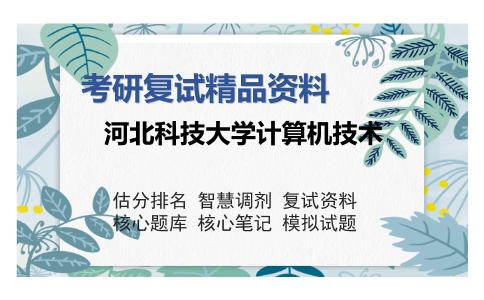 考研复试精品资料

河北科技大学计算机技术

估分排名 智慧调剂 复试资料
核心题库 核心笔记 模拟试题